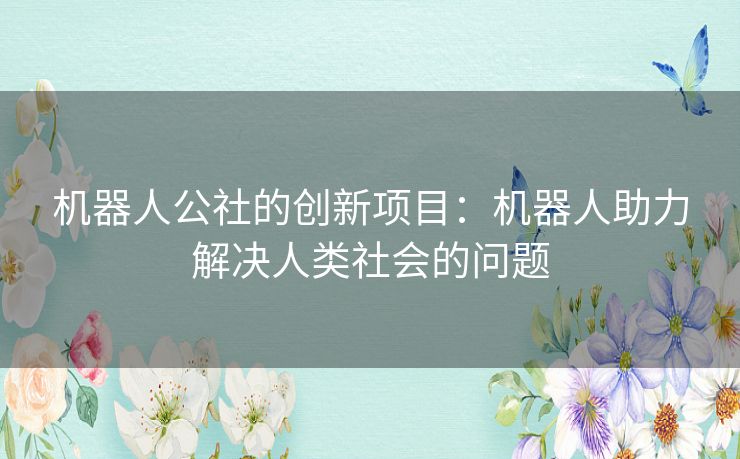 机器人公社的创新项目：机器人助力解决人类社会的问题